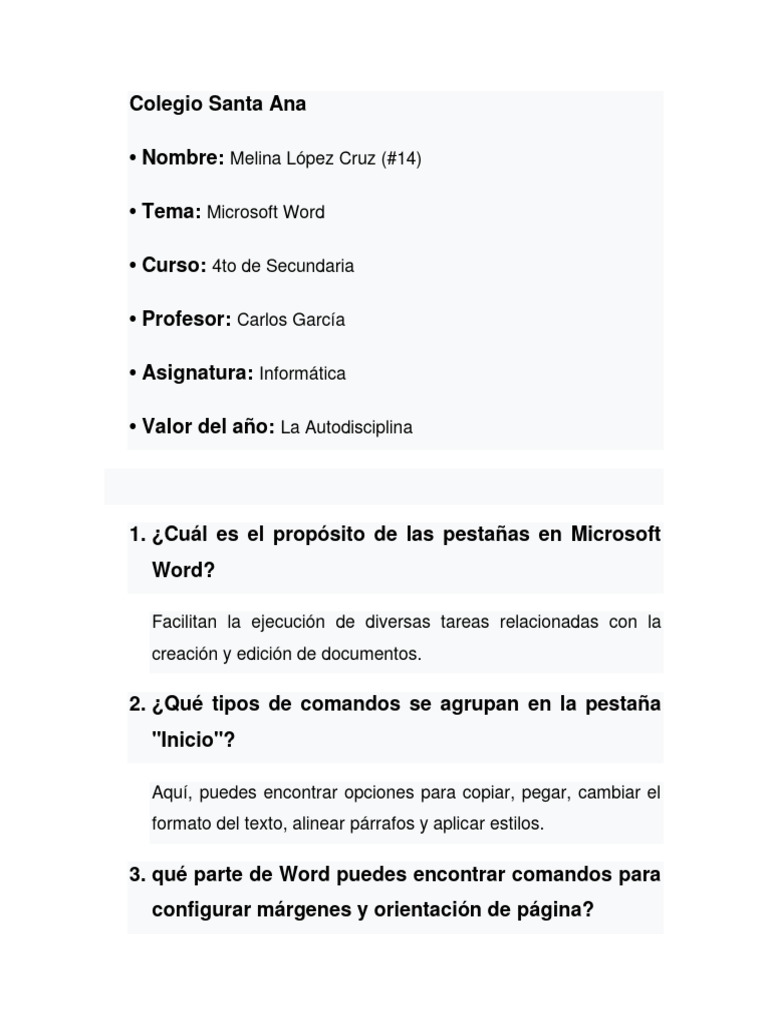 Colegio Santa Ana

• Nombre: Melina López Cruz (#14)

• Tema: Microsoft Word

• Curso: 4to de Secundaria

• Profesor: Carlos García

• Asignatura: Informática

• Valor del año: La Autodisciplina

1. ¿Cuál es el propósito de las pestañas en Microsoft Word?

Facilitan la ejecución de diversas tareas relacionadas con la creación y edición de documentos.

2. ¿Qué tipos de comandos se agrupan en la pestaña "Inicio"?

Aquí, puedes encontrar opciones para copiar, pegar, cambiar el formato del texto, alinear párrafos y aplicar estilos.

3. qué parte de Word puedes encontrar comandos para configurar márgenes y orientación de página?